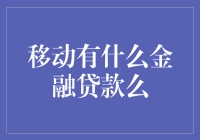 移动有什么金融贷款么